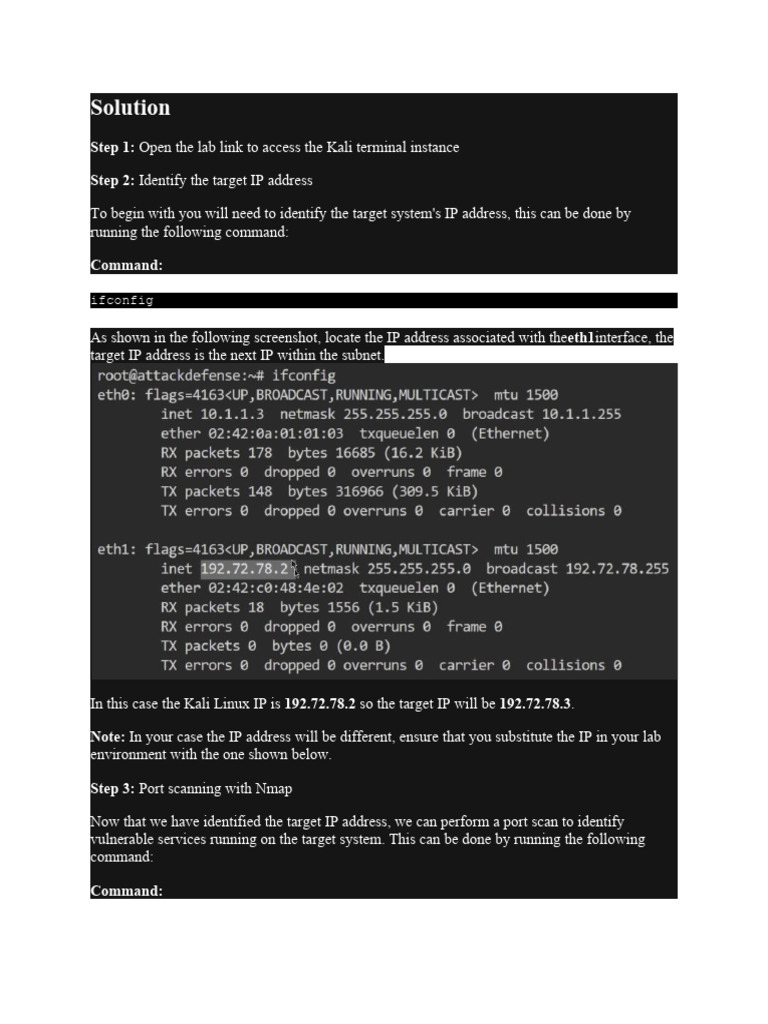 Solution

Step 1: Open the lab link to access the Kali terminal instance

Step 2: Identify the target IP address

To begin with you will need to identify the target system's IP address, this can be done by running the following command:

Command:

ifconfig

As shown in the following screenshot, locate the IP address associated with theeth1interface, the target IP address is the next IP within the subnet.

root@attackdefense:~# ifconfig
eth0: flags=4163<UP,BROADCAST,RUNNING,MULTICAST>  mtu 1500
        inet 10.1.1.3  netmask 255.255.255.0  broadcast 10.1.1.255
        ether 02:42:0a:01:01:03  txqueuelen 0  (Ethernet)
        RX packets 178  bytes 16685 (16.2 KiB)
        RX errors 0  dropped 0  overruns 0  frame 0
        TX packets 148  bytes 316966 (309.5 KiB)
        TX errors 0  dropped 0 overruns 0  carrier 0  collisions 0

eth1: flags=4163<UP,BROADCAST,RUNNING,MULTICAST>  mtu 1500
        inet 192.72.78.2  netmask 255.255.255.0  broadcast 192.72.78.255
        ether 02:42:c0:48:4e:02  txqueuelen 0  (Ethernet)
        RX packets 18  bytes 1556 (1.5 KiB)
        RX errors 0  dropped 0  overruns 0  frame 0
        TX packets 0  bytes 0 (0.0 B)
        TX errors 0  dropped 0 overruns 0  carrier 0  collisions 0

In this case the Kali Linux IP is 192.72.78.2 so the target IP will be 192.72.78.3.

Note: In your case the IP address will be different, ensure that you substitute the IP in your lab environment with the one shown below.

Step 3: Port scanning with Nmap

Now that we have identified the target IP address, we can perform a port scan to identify vulnerable services running on the target system. This can be done by running the following command:

Command: